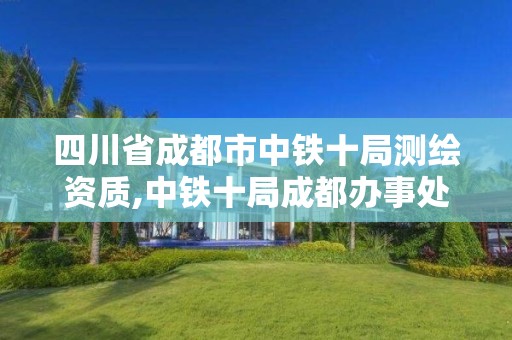 四川省成都市中铁十局测绘资质,中铁十局成都办事处